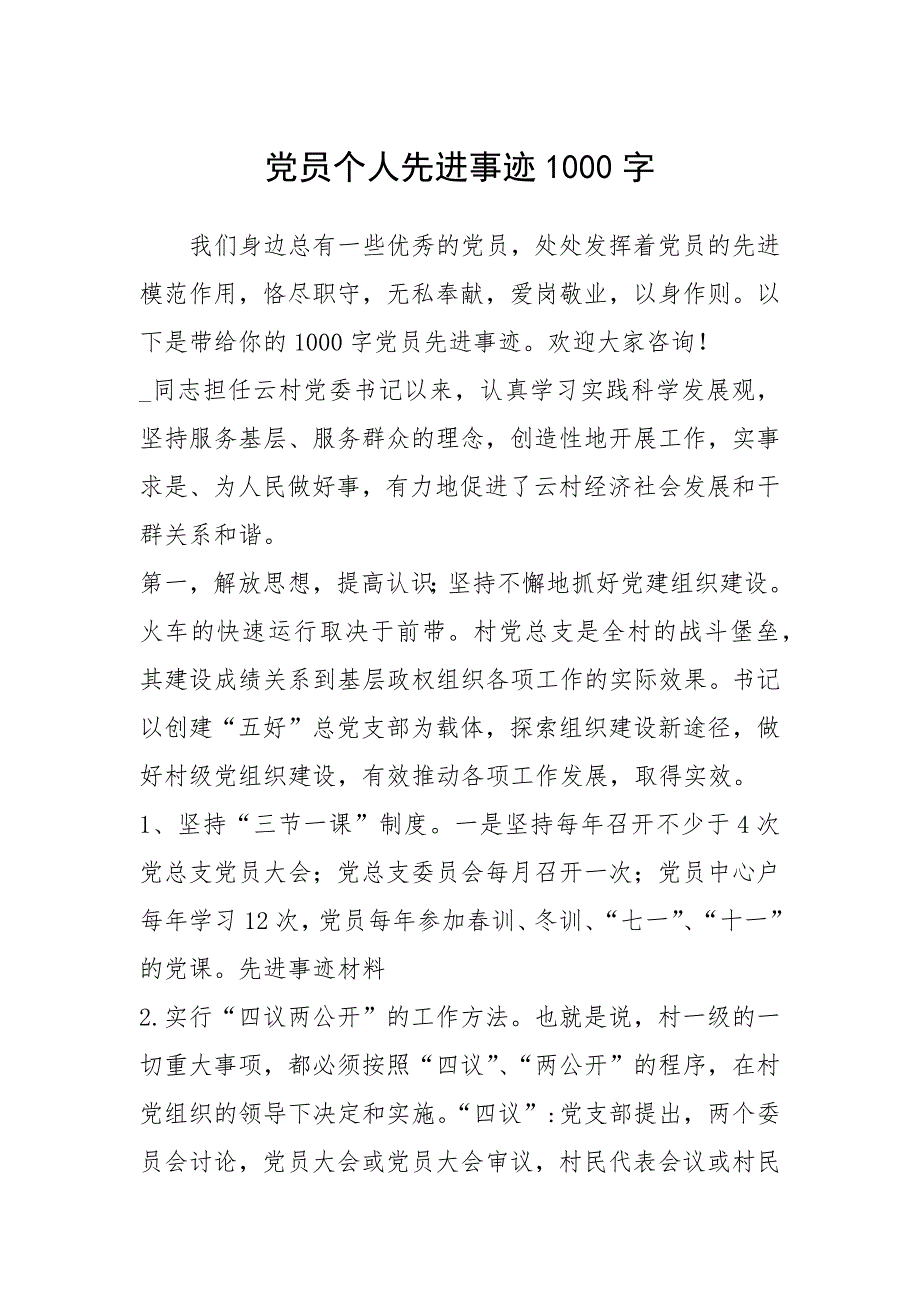 党员个人先进事迹1000字

我们身边总有一些优秀的党员，处处发挥着党员的先进模范作用，恪尽职守，无私奉献，爱岗敬业，以身作则。以下是带给你的1000字党员先进事迹。欢迎大家咨询！

_同志担任云村党委书记以来，认真学习实践科学发展观，坚持服务基层、服务群众的理念，创造性地开展工作，实事求是、为人民做好事，有力地促进了云村经济社会发展和干群关系和谐。

第一，解放思想，提高认识；坚持不懈地抓好党建组织建设。火车的快速运行取决于前带。村党总支是全村的战斗堡垒，其建设成绩关系到基层政权组织各项工作的实际效果。书记以创建“五好”总党支部为载体，探索组织建设新途径，做好村级党组织建设，有效推动各项工作发展，取得实效。

1、坚持“三节一课”制度。一是坚持每年召开不少于4次党总支党员大会；党总支委员会每月召开一次；党员中心户每年学习12次，党员每年参加春训、冬训、“七一”、“十一”的党课。先进事迹材料

2.实行“四议两公开”的工作方法。也就是说，村一级的一切重大事项，都必须按照“四议”、“两公开”的程序，在村党组织的领导下决定和实施。“四议”：党支部提出，两个委员会讨论，党员大会或党员大会审议，村民代表会议或村民